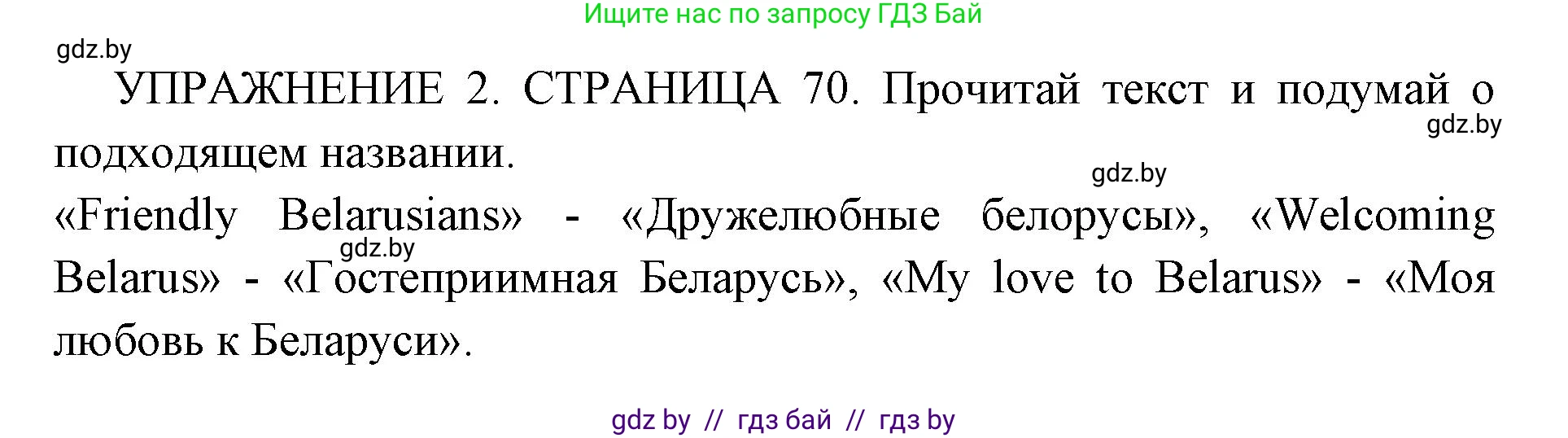 Ищите нас по запросу ГДЗ Бай

gdz.by

УПРАЖНЕНИЕ 2. СТРАНИЦА 70. Прочитай текст и подумай о подходящем названии.

gdz.by

gdz.by

«Friendly Belarusians» - «Дружелюбные белорусы», «Welcoming Belarus» - «Гостеприимная Беларусь», «My love to Belarus» - «Моя любовь к Беларуси».

gdz.by

gdz by // гдз бай // гдз by